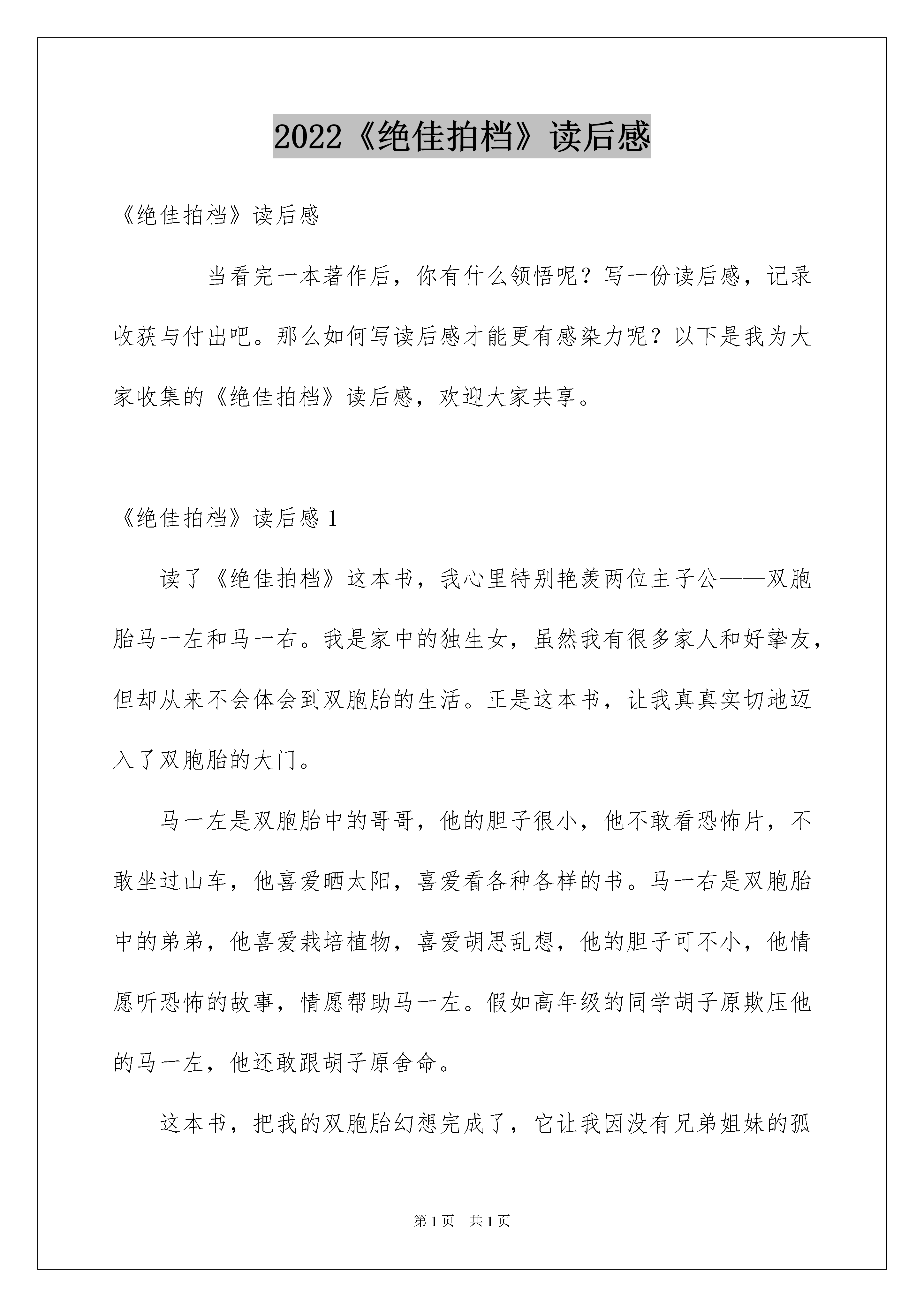 2022《绝佳拍档》读后感

《绝佳拍档》读后感

当看完一本著作后，你有什么领悟呢？写一份读后感，记录收获与付出吧。那么如何写读后感才能更有感染力呢？以下是我为大家收集的《绝佳拍档》读后感，欢迎大家共享。

《绝佳拍档》读后感 1

读了《绝佳拍档》这本书，我心里特别艳羡两位主子公——双胞胎马一左和马一右。我是家中的独生女，虽然我有很多家人和好挚友，但却从来不会体会到双胞胎的生活。正是这本书，让我真真实切地迈入了双胞胎的大门。

马一左是双胞胎中的哥哥，他的胆子很小，他不敢看恐怖片，不敢坐过山车，他喜爱晒太阳，喜爱看各种各样的书。马一右是双胞胎中的弟弟，他喜爱栽培植物，喜爱胡思乱想，他的胆子可不小，他情愿听恐怖的故事，情愿帮助马一左。假如高年级的同学胡子原欺压他的马一左，他还敢跟胡子原舍命。

这本书，把我的双胞胎幻想完成了，它让我因没有兄弟姐妹的孤

第 1 页　共 1 页